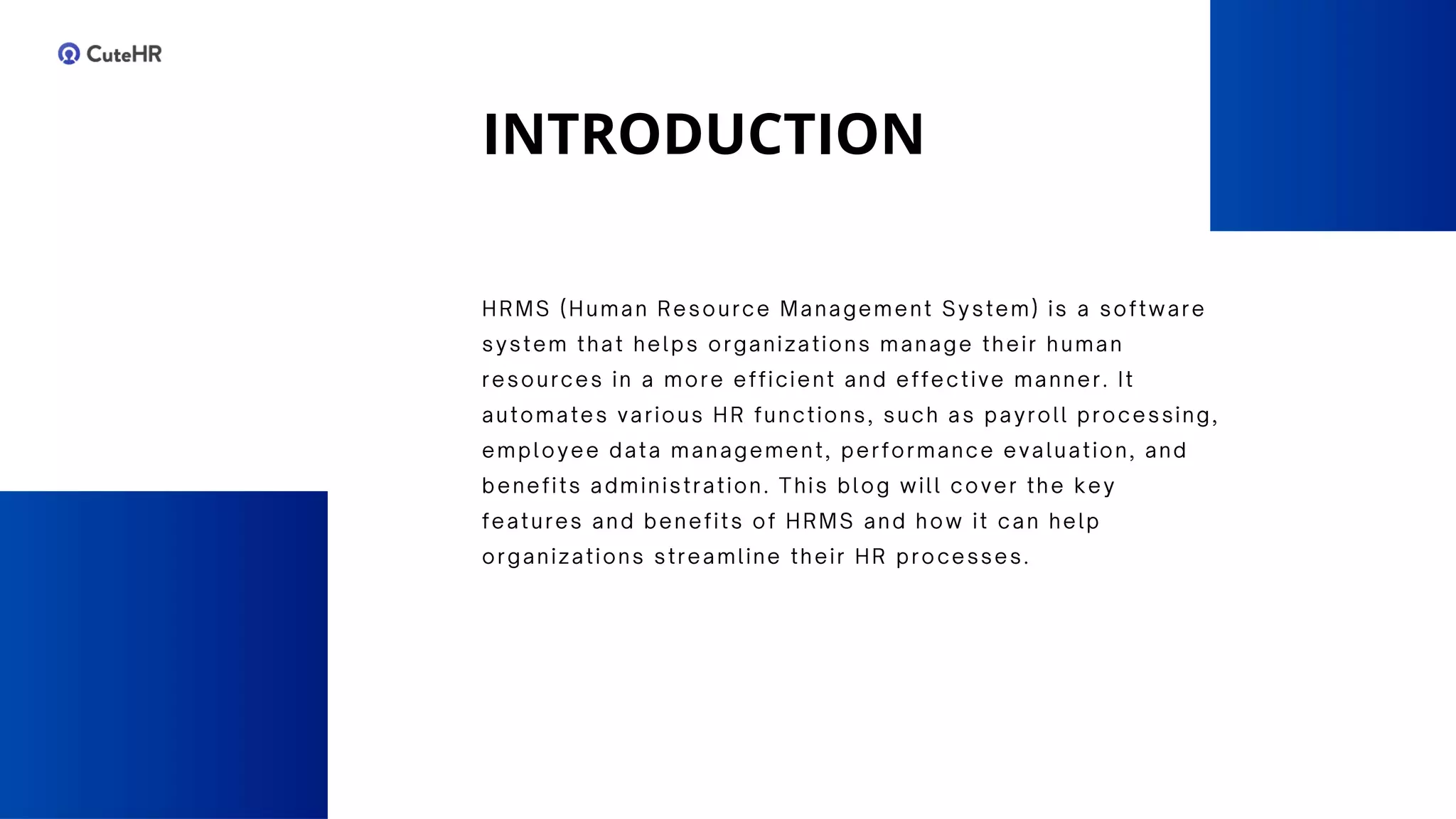 CuteHR

INTRODUCTION

HRMS (Human Resource Management System) is a software system that helps organizations manage their human resources in a more efficient and effective manner. It automates various HR functions, such as payroll processing, employee data management, performance evaluation, and benefits administration. This blog will cover the key features and benefits of HRMS and how it can help organizations streamline their HR processes.